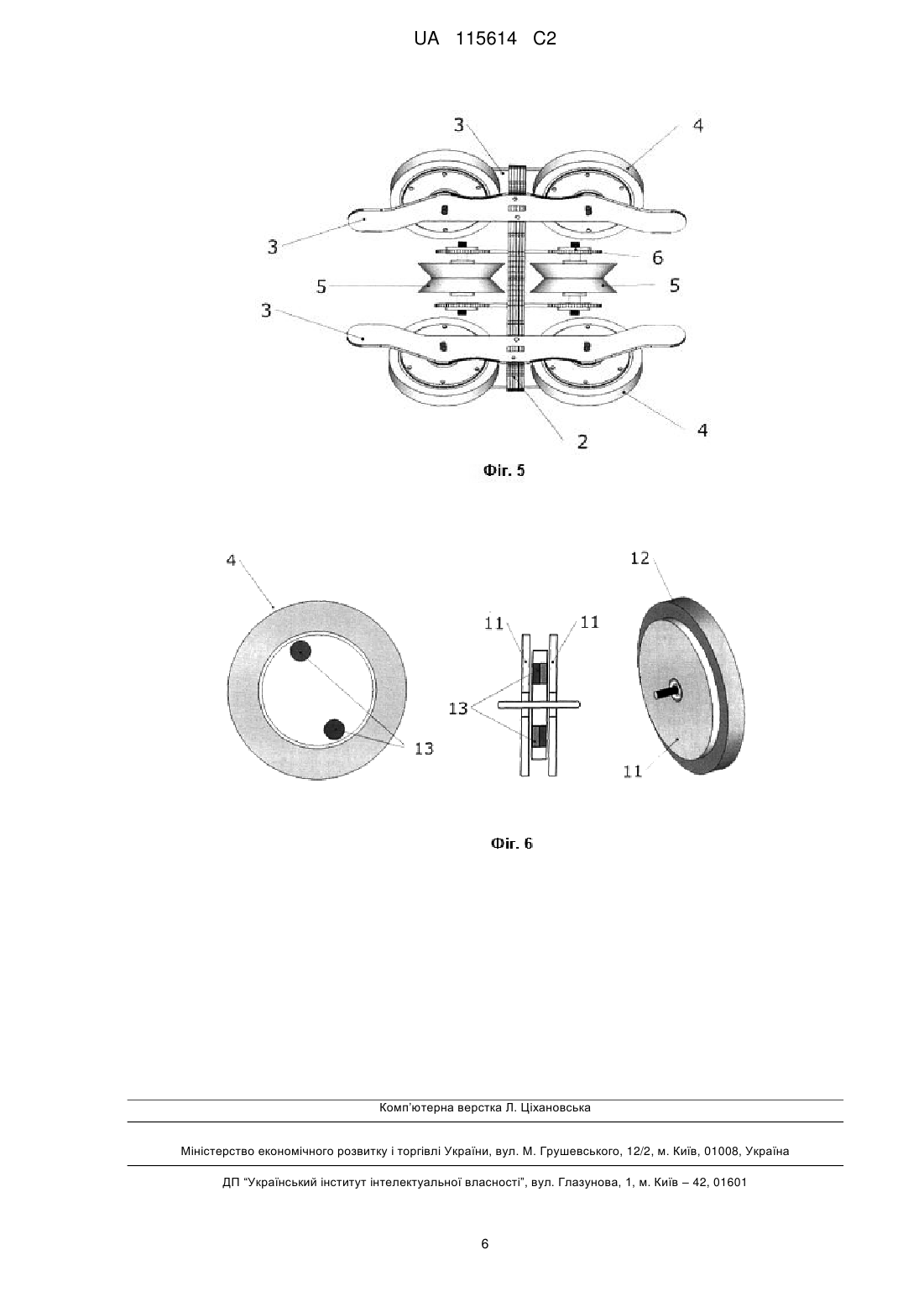 UA 115614 C2

3
4
3
6
5
5
3
4
2

Фіг. 5

4
12
11
11
13
13
11

Фіг. 6

Комп'ютерна верстка Л. Ціхановська

Міністерство економічного розвитку і торгівлі України, вул. М. Грушевського, 12/2, м. Київ, 01008, Україна

ДП "Український інститут інтелектуальної власності", вул. Глазунова, 1, м. Київ – 42, 01601

6